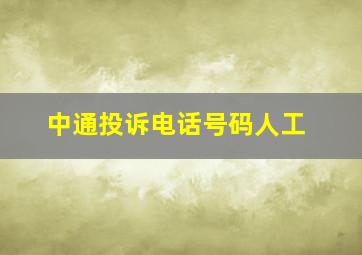 中通投诉电话号码人工